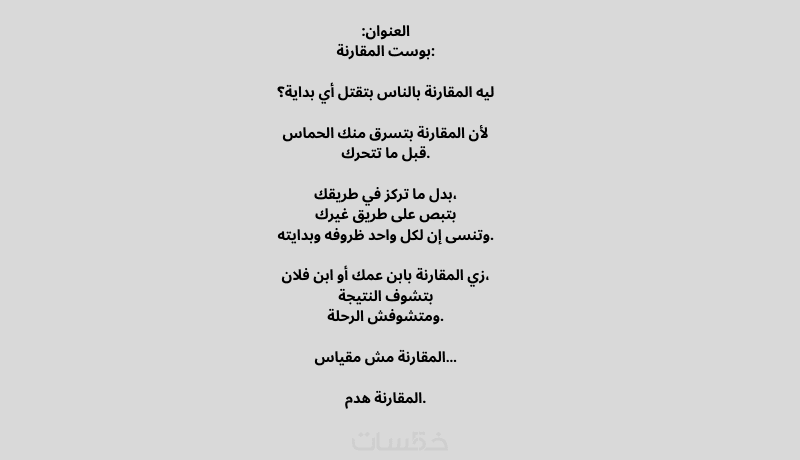 العنوان:
بوست المقارنة:

ليه المقارنة بالناس بتقتل أي بداية؟

لأن المقارنة بتسرق منك الحماس
قبل ما تتحرك.

بدل ما تركز في طريقك،
بتبص على طريق غيرك
وتنسى إن لكل واحد ظروفه وبدايته.

زي المقارنة بابن عمك أو ابن فلان،
بتشوف النتيجة
ومتشوفش الرحلة.

المقارنة مش مقياس...

المقارنة هدم.

خمسات